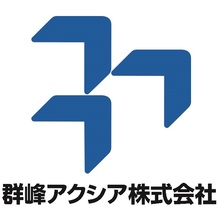 群峰アクシア株式会社